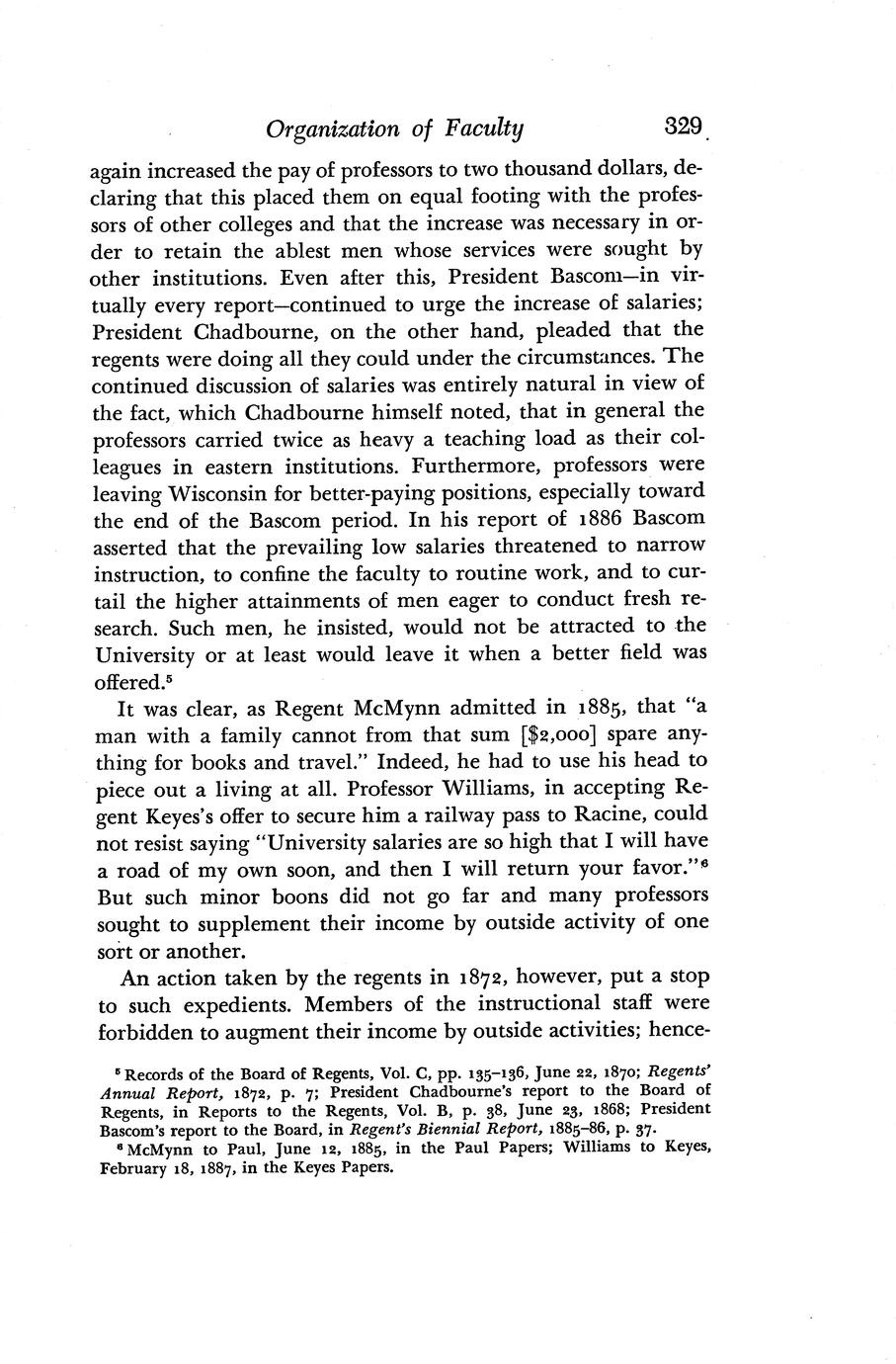 Organization of Faculty 329

again increased the pay of professors to two thousand dollars, declaring that this placed them on equal footing with the professors of other colleges and that the increase was necessary in order to retain the ablest men whose services were sought by other institutions. Even after this, President Bascom—in virtually every report—continued to urge the increase of salaries; President Chadbourne, on the other hand, pleaded that the regents were doing all they could under the circumstances. The continued discussion of salaries was entirely natural in view of the fact, which Chadbourne himself noted, that in general the professors carried twice as heavy a teaching load as their colleagues in eastern institutions. Furthermore, professors were leaving Wisconsin for better-paying positions, especially toward the end of the Bascom period. In his report of 1886 Bascom asserted that the prevailing low salaries threatened to narrow instruction, to confine the faculty to routine work, and to curtail the higher attainments of men eager to conduct fresh research. Such men, he insisted, would not be attracted to the University or at least would leave it when a better field was offered.$^5$

It was clear, as Regent McMynn admitted in 1885, that "a man with a family cannot from that sum [$2,000] spare anything for books and travel." Indeed, he had to use his head to piece out a living at all. Professor Williams, in accepting Regent Keyes's offer to secure him a railway pass to Racine, could not resist saying "University salaries are so high that I will have a road of my own soon, and then I will return your favor."$^6$ But such minor boons did not go far and many professors sought to supplement their income by outside activity of one sort or another.

An action taken by the regents in 1872, however, put a stop to such expedients. Members of the instructional staff were forbidden to augment their income by outside activities; hence-

$^5$ Records of the Board of Regents, Vol. C, pp. 135–136, June 22, 1870; Regents' Annual Report, 1872, p. 7; President Chadbourne's report to the Board of Regents, in Reports to the Regents, Vol. B, p. 38, June 23, 1868; President Bascom's report to the Board, in Regent's Biennial Report, 1885–86, p. 37.

$^6$ McMynn to Paul, June 12, 1885, in the Paul Papers; Williams to Keyes, February 18, 1887, in the Keyes Papers.